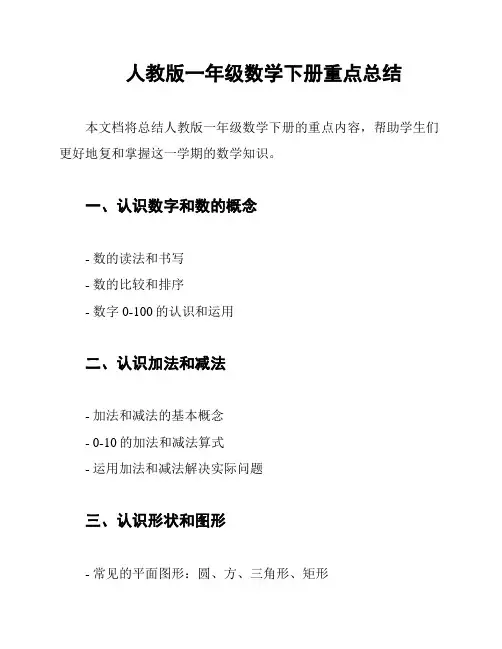 人教版一年级数学下册重点总结

本文档将总结人教版一年级数学下册的重点内容，帮助学生们更好地复和掌握这一学期的数学知识。

一、认识数字和数的概念

- 数的读法和书写
- 数的比较和排序
- 数字 0-100 的认识和运用

二、认识加法和减法

- 加法和减法的基本概念
- 0-10 的加法和减法算式
- 运用加法和减法解决实际问题

三、认识形状和图形

- 常见的平面图形：圆、方、三角形、矩形